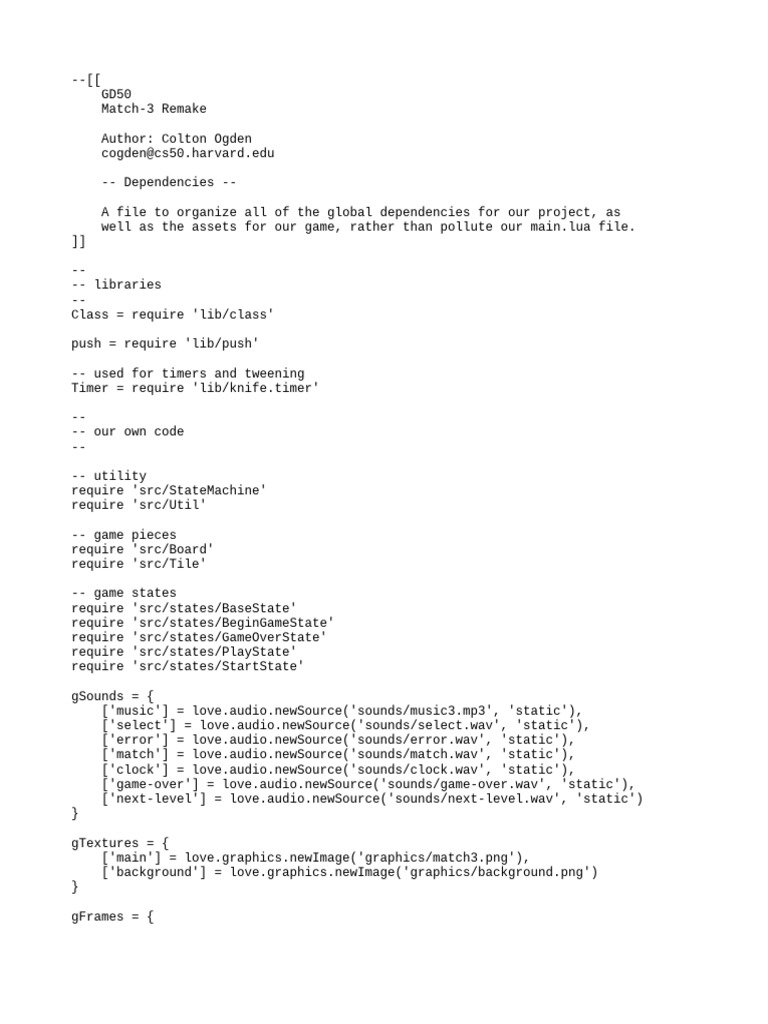 --[[
    GD50
    Match-3 Remake

    Author: Colton Ogden
    cogden@cs50.harvard.edu

    -- Dependencies --

    A file to organize all of the global dependencies for our project, as
    well as the assets for our game, rather than pollute our main.lua file.
]]

--
-- libraries
--
Class = require 'lib/class'

push = require 'lib/push'

-- used for timers and tweening
Timer = require 'lib/knife.timer'

--
-- our own code
--

-- utility
require 'src/StateMachine'
require 'src/Util'

-- game pieces
require 'src/Board'
require 'src/Tile'

-- game states
require 'src/states/BaseState'
require 'src/states/BeginGameState'
require 'src/states/GameOverState'
require 'src/states/PlayState'
require 'src/states/StartState'

gSounds = {
    ['music'] = love.audio.newSource('sounds/music3.mp3', 'static'),
    ['select'] = love.audio.newSource('sounds/select.wav', 'static'),
    ['error'] = love.audio.newSource('sounds/error.wav', 'static'),
    ['match'] = love.audio.newSource('sounds/match.wav', 'static'),
    ['clock'] = love.audio.newSource('sounds/clock.wav', 'static'),
    ['game-over'] = love.audio.newSource('sounds/game-over.wav', 'static'),
    ['next-level'] = love.audio.newSource('sounds/next-level.wav', 'static')
}

gTextures = {
    ['main'] = love.graphics.newImage('graphics/match3.png'),
    ['background'] = love.graphics.newImage('graphics/background.png')
}

gFrames = {